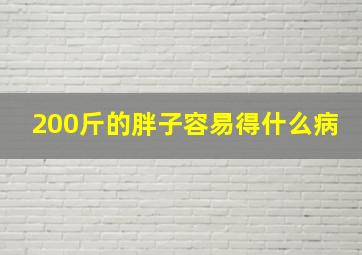 200斤的胖子容易得什么病